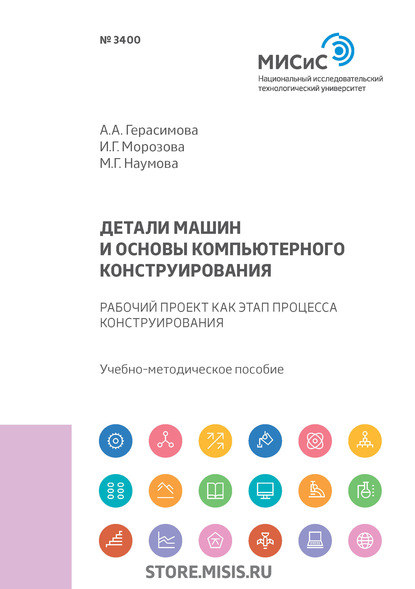 № 3400

МИСиС
Национальный исследовательский технологический университет

А.А. Герасимова
И.Г. Морозова
М.Г. Наумова

ДЕТАЛИ МАШИН И ОСНОВЫ КОМПЬЮТЕРНОГО КОНСТРУИРОВАНИЯ

РАБОЧИЙ ПРОЕКТ КАК ЭТАП ПРОЦЕССА КОНСТРУИРОВАНИЯ

Учебно-методическое пособие

STORE.MISIS.RU